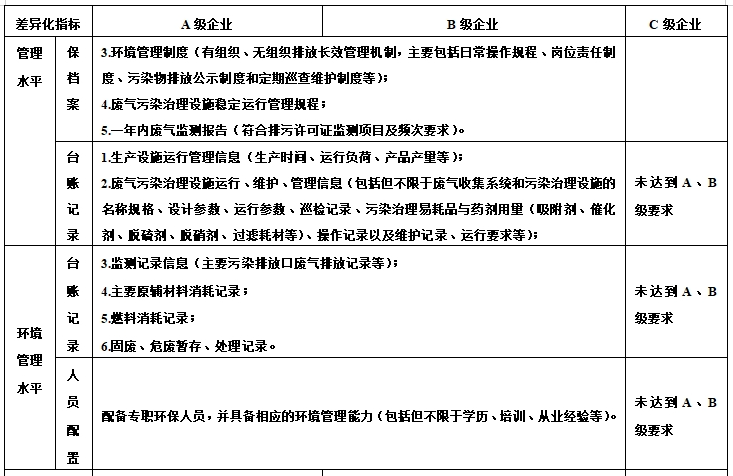 | 差异化指标 | | A 级企业 | B 级企业 | C 级企业 |
|---|---|---|---|---|
| 管理水平 | 保档案 | 3.环境管理制度（有组织、无组织排放长效管理机制，主要包括日常操作规程、岗位责任制度、污染物排放公示制度和定期巡查维护制度等）；<br>4.废气污染治理设施稳定运行管理规程；<br>5.一年内废气监测报告（符合排污许可证监测项目及频次要求）。 | | |
| | 台账记录 | 1.生产设施运行管理信息（生产时间、运行负荷、产品产量等）；<br>2.废气污染治理设施运行、维护、管理信息（包括但不限于废气收集系统和污染治理设施的名称规格、设计参数、运行参数、巡检记录、污染治理易耗品与药剂用量（吸附剂、催化剂、脱硫剂、脱硝剂、过滤耗材等）、操作记录以及维护记录、运行要求等）； | | 未达到 A、B 级要求 |
| 环境管理水平 | 台账记录 | 3.监测记录信息（主要污染排放口废气排放记录等）；<br>4.主要原辅材料消耗记录；<br>5.燃料消耗记录；<br>6.固废、危废暂存、处理记录。 | | 未达到 A、B 级要求 |
| | 人员配置 | 配备专职环保人员，并具备相应的环境管理能力（包括但不限于学历、培训、从业经验等）。 | | 未达到 A、B 级要求 |